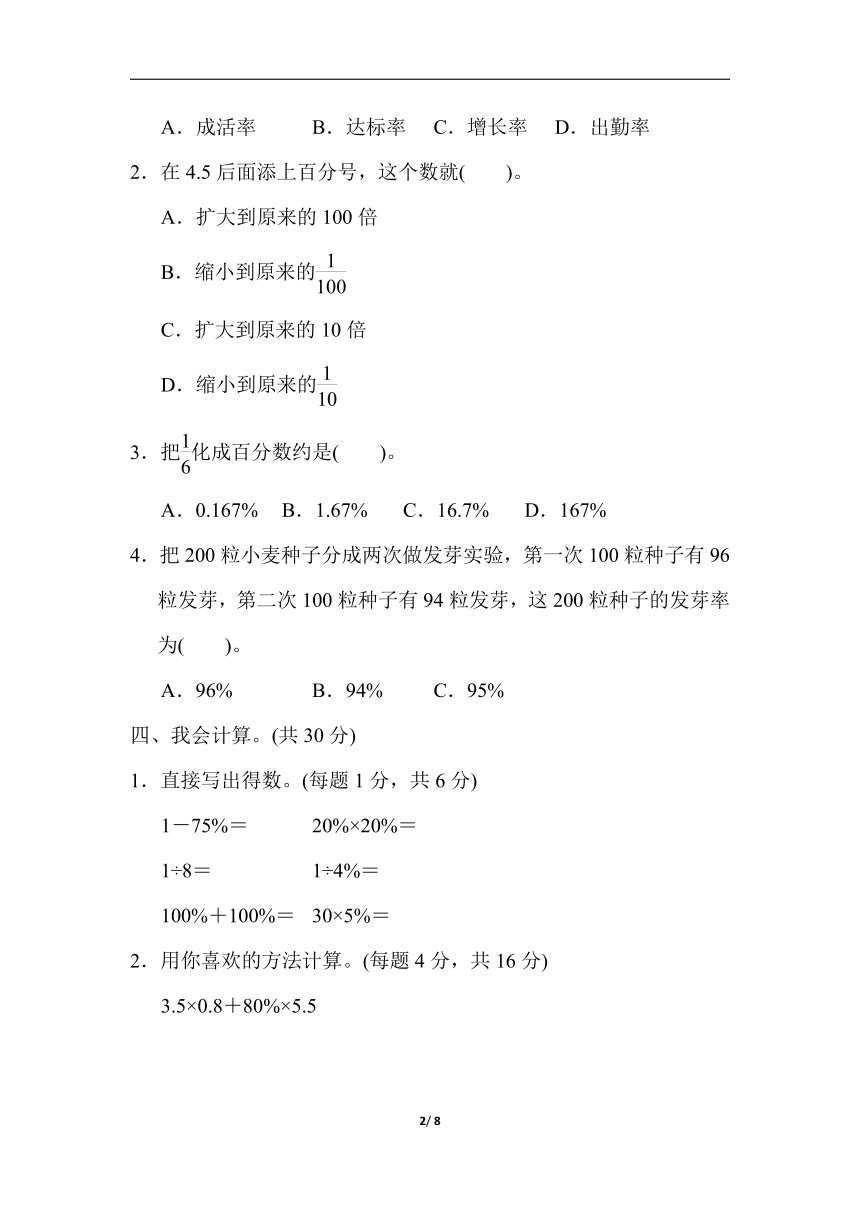 A．成活率　B．达标率　C．增长率　D．出勤率

2．在 4.5 后面添上百分号，这个数就(　　)。

A．扩大到原来的 100 倍

B．缩小到原来的$\frac{1}{100}$

C．扩大到原来的 10 倍

D．缩小到原来的$\frac{1}{10}$

3．把$\frac{1}{6}$化成百分数约是(　　)。

A．0.167%　B．1.67%　C．16.7%　D．167%

4．把 200 粒小麦种子分成两次做发芽实验，第一次 100 粒种子有 96 粒发芽，第二次 100 粒种子有 94 粒发芽，这 200 粒种子的发芽率为(　　)。

A．96%　B．94%　C．95%

四、我会计算。(共 30 分)

1．直接写出得数。(每题 1 分，共 6 分)

1－75%＝　20%×20%＝

1÷8＝　1÷4%＝

100%＋100%＝　30×5%＝

2．用你喜欢的方法计算。(每题 4 分，共 16 分)

3.5×0.8＋80%×5.5

2/ 8